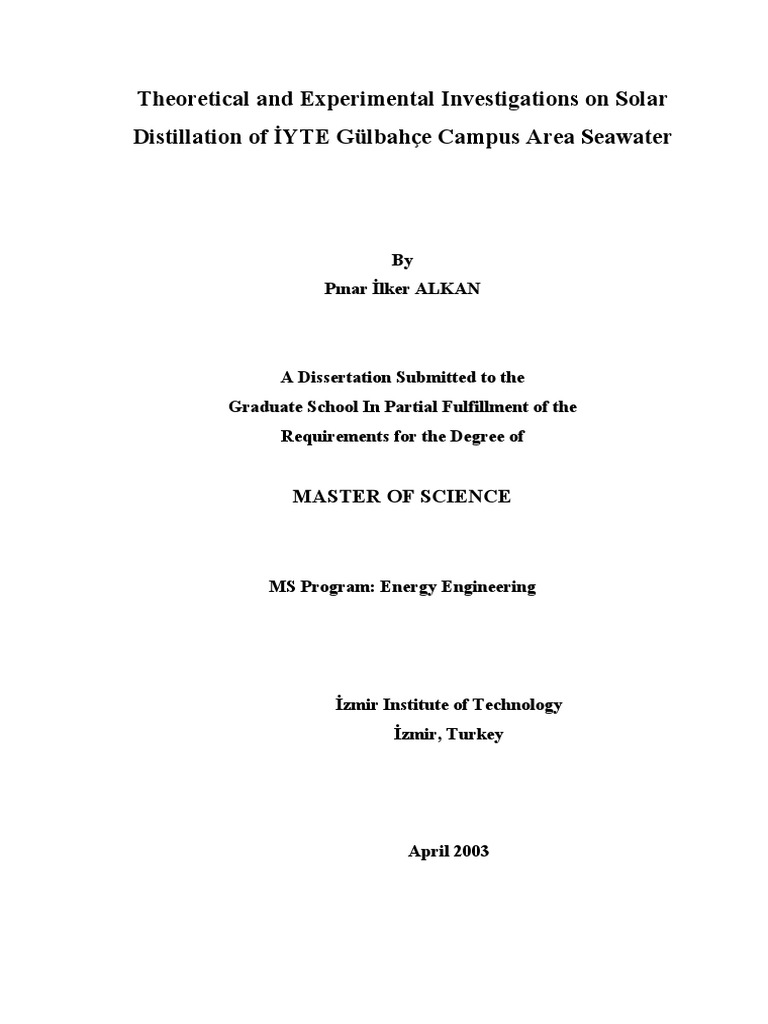 Theoretical and Experimental Investigations on Solar Distillation of İYTE Gülbahçe Campus Area Seawater

By
Pınar İlker ALKAN

A Dissertation Submitted to the
Graduate School In Partial Fulfillment of the
Requirements for the Degree of

MASTER OF SCIENCE

MS Program: Energy Engineering

İzmir Institute of Technology
İzmir, Turkey

April 2003